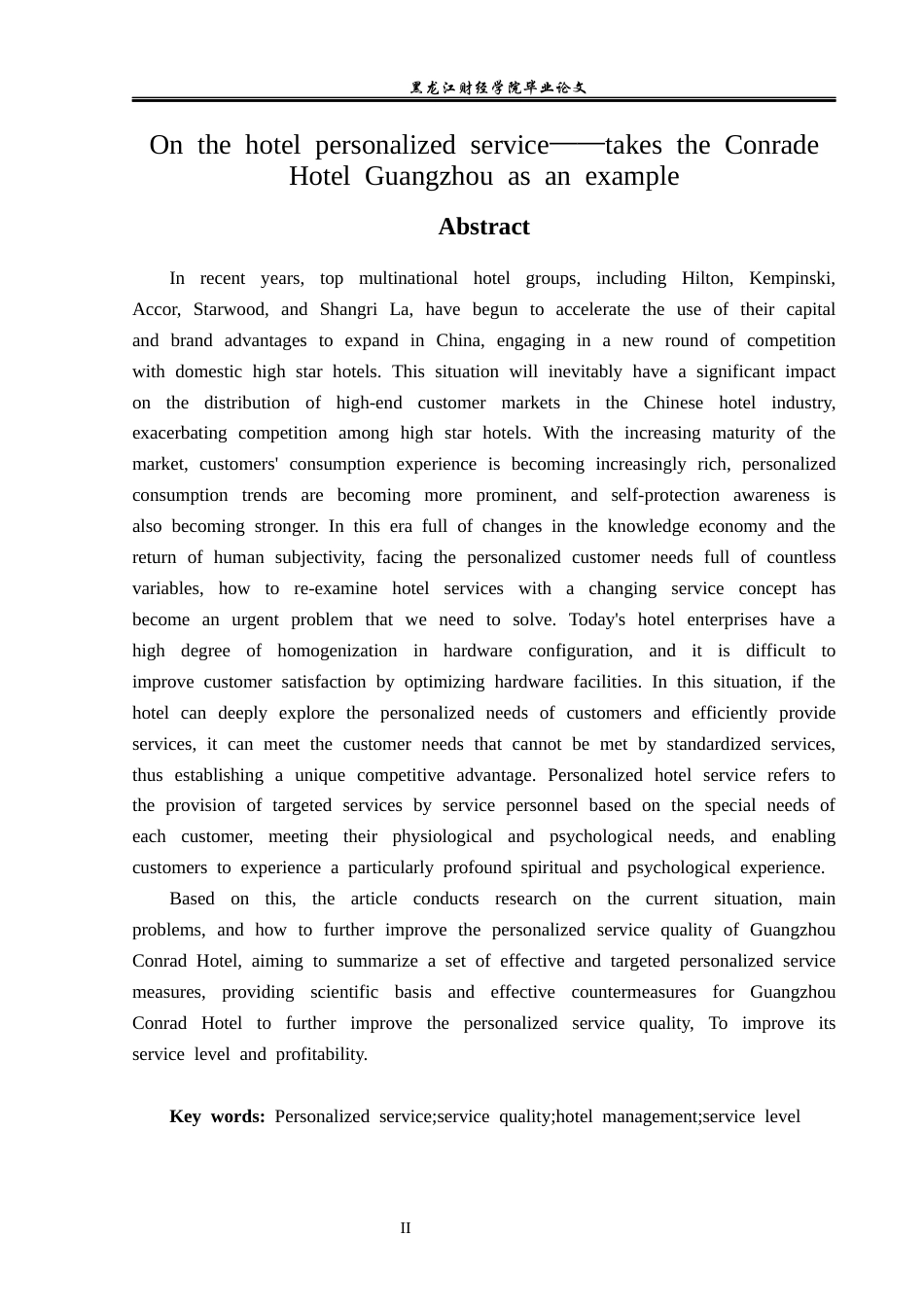 黑龙江财经学院毕业论文

On the hotel personalized service——takes the Conrade Hotel Guangzhou as an example

Abstract

In recent years, top multinational hotel groups, including Hilton, Kempinski, Accor, Starwood, and Shangri La, have begun to accelerate the use of their capital and brand advantages to expand in China, engaging in a new round of competition with domestic high star hotels. This situation will inevitably have a significant impact on the distribution of high-end customer markets in the Chinese hotel industry, exacerbating competition among high star hotels. With the increasing maturity of the market, customers' consumption experience is becoming increasingly rich, personalized consumption trends are becoming more prominent, and self-protection awareness is also becoming stronger. In this era full of changes in the knowledge economy and the return of human subjectivity, facing the personalized customer needs full of countless variables, how to re-examine hotel services with a changing service concept has become an urgent problem that we need to solve. Today's hotel enterprises have a high degree of homogenization in hardware configuration, and it is difficult to improve customer satisfaction by optimizing hardware facilities. In this situation, if the hotel can deeply explore the personalized needs of customers and efficiently provide services, it can meet the customer needs that cannot be met by standardized services, thus establishing a unique competitive advantage. Personalized hotel service refers to the provision of targeted services by service personnel based on the special needs of each customer, meeting their physiological and psychological needs, and enabling customers to experience a particularly profound spiritual and psychological experience.

Based on this, the article conducts research on the current situation, main problems, and how to further improve the personalized service quality of Guangzhou Conrad Hotel, aiming to summarize a set of effective and targeted personalized service measures, providing scientific basis and effective countermeasures for Guangzhou Conrad Hotel to further improve the personalized service quality, To improve its service level and profitability.

Key words: Personalized service;service quality;hotel management;service level

II